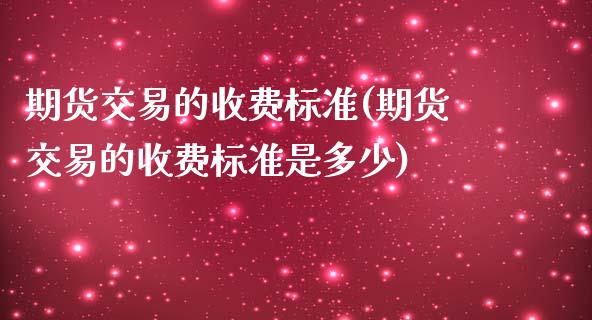 期货交易的收费标准(期货交易的收费标准是多少)